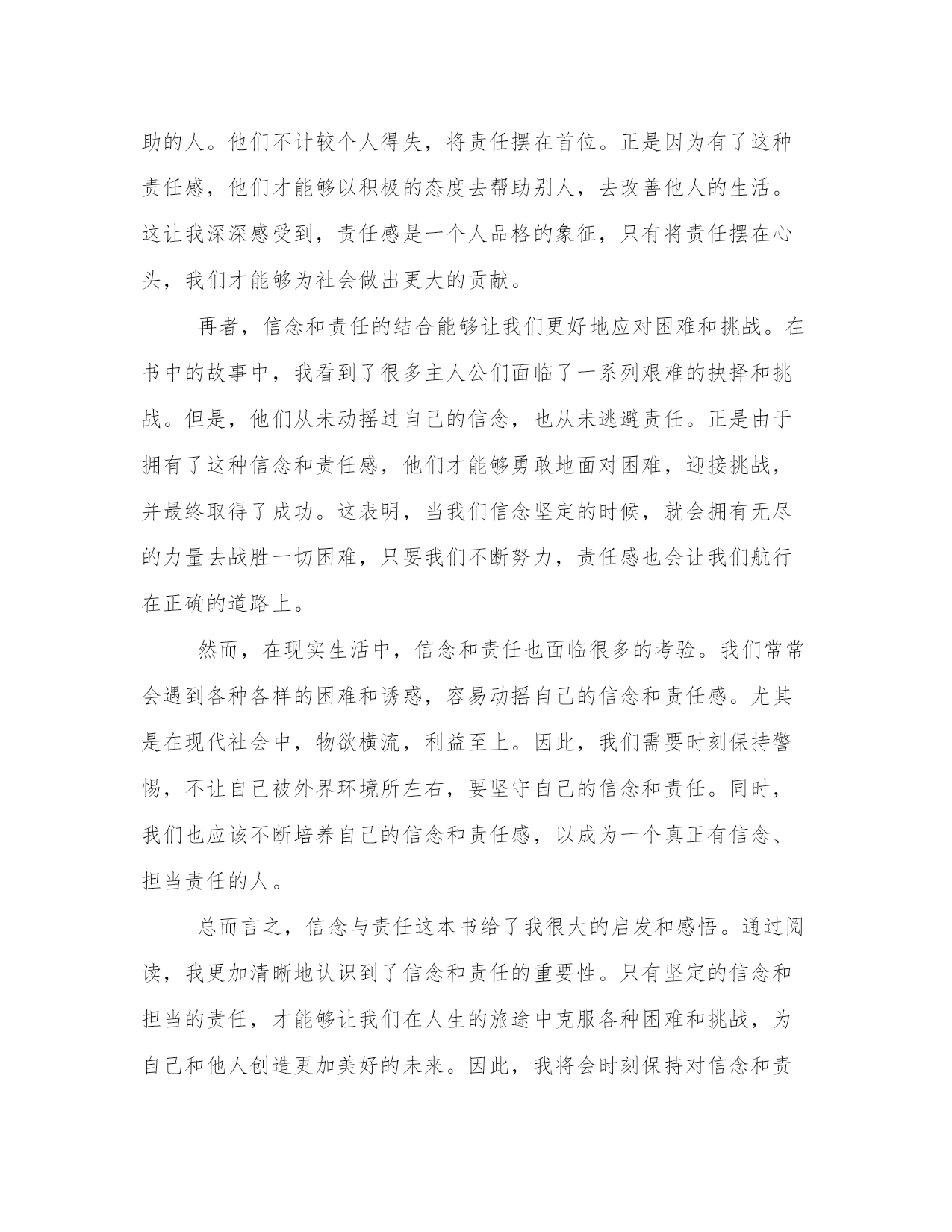 助的人。他们不计较个人得失，将责任摆在首位。正是因为有了这种责任感，他们才能够以积极的态度去帮助别人，去改善他人的生活。这让我深深感受到，责任感是一个人品格的象征，只有将责任摆在心头，我们才能够为社会做出更大的贡献。

再者，信念和责任的结合能够让我们更好地应对困难和挑战。在书中的故事中，我看到了很多主人公们面临了一系列艰难的抉择和挑战。但是，他们从未动摇过自己的信念，也从未逃避责任。正是由于拥有了这种信念和责任感，他们才能够勇敢地面对困难，迎接挑战，并最终取得了成功。这表明，当我们信念坚定的时候，就会拥有无尽的力量去战胜一切困难，只要我们不断努力，责任感也会让我们航行在正确的道路上。

然而，在现实生活中，信念和责任也面临很多的考验。我们常常会遇到各种各样的困难和诱惑，容易动摇自己的信念和责任感。尤其是在现代社会中，物欲横流，利益至上。因此，我们需要时刻保持警惕，不让自己被外界环境所左右，要坚守自己的信念和责任。同时，我们也应该不断培养自己的信念和责任感，以成为一个真正有信念、担当责任的人。

总而言之，信念与责任这本书给了我很大的启发和感悟。通过阅读，我更加清晰地认识到了信念和责任的重要性。只有坚定的信念和担当的责任，才能够让我们在人生的旅途中克服各种困难和挑战，为自己和他人创造更加美好的未来。因此，我将会时刻保持对信念和责